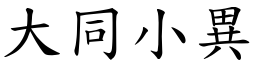 大同小異